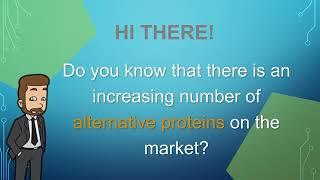 HI THERE!

Do you know that there is an increasing number of alternative proteins on the market?